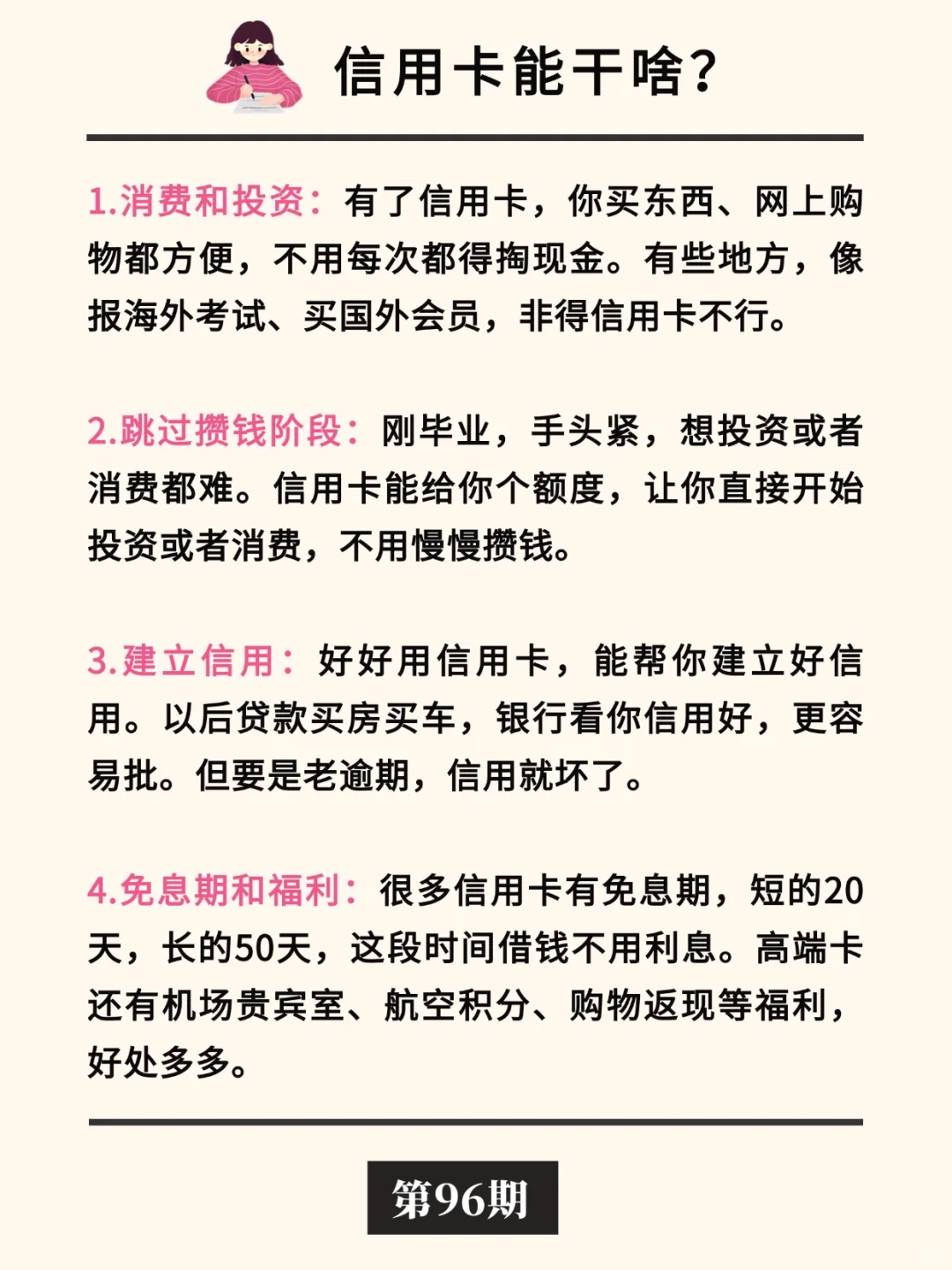 信用卡能干啥?

1.消费和投资：有了信用卡，你买东西、网上购物都方便，不用每次都得掏现金。有些地方，像报海外考试、买国外会员，非得信用卡不行。

2.跳过攒钱阶段：刚毕业，手头紧，想投资或者消费都难。信用卡能给你个额度，让你直接开始投资或者消费，不用慢慢攒钱。

3.建立信用：好好用信用卡，能帮你建立好信用。以后贷款买房买车，银行看你信用好，更容易批。但要是老逾期，信用就坏了。

4.免息期和福利：很多信用卡有免息期，短的20天，长的50天，这段时间借钱不用利息。高端卡还有机场贵宾室、航空积分、购物返现等福利，好处多多。

第96期